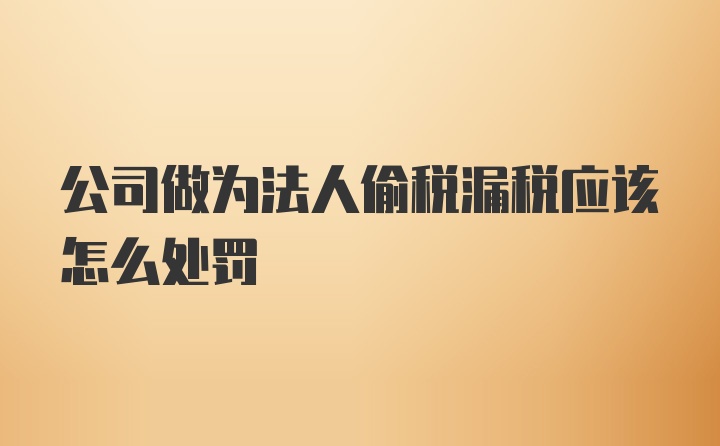 公司做为法人偷税漏税应该怎么处罚